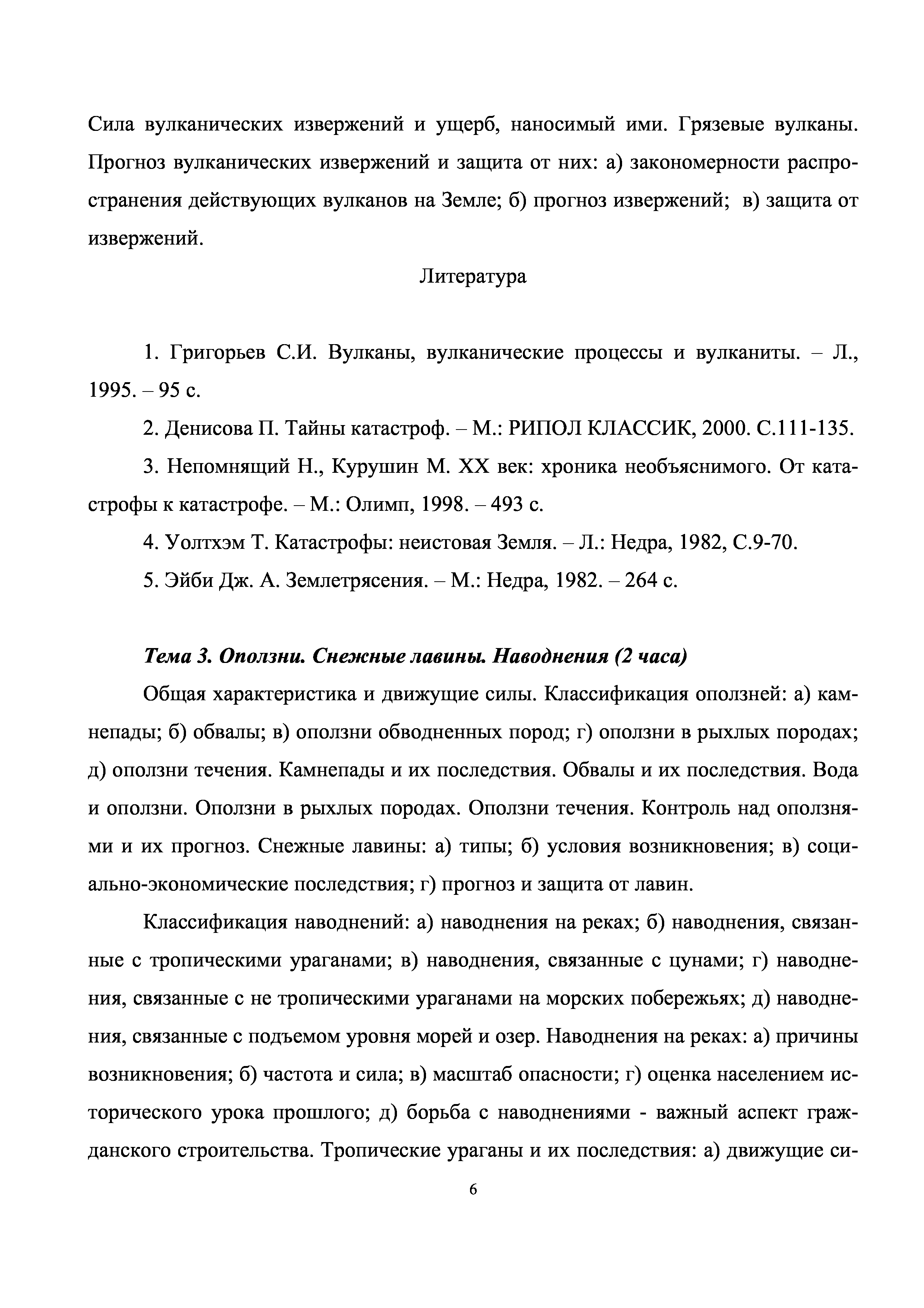 Сила вулканических извержений и ущерб, наносимый ими. Грязевые вулканы. Прогноз вулканических извержений и защита от них: а) закономерности распространения действующих вулканов на Земле; б) прогноз извержений; в) защита от извержений.

Литература

1. Григорьев С.И. Вулканы, вулканические процессы и вулканиты. – Л., 1995. – 95 с.

2. Денисова П. Тайны катастроф. – М.: РИПОЛ КЛАССИК, 2000. С.111-135.

3. Непомнящий Н., Курушин М. XX век: хроника необъяснимого. От катастрофы к катастрофе. – М.: Олимп, 1998. – 493 с.

4. Уолтхэм Т. Катастрофы: неистовая Земля. – Л.: Недра, 1982, С.9-70.

5. Эйби Дж. А. Землетрясения. – М.: Недра, 1982. – 264 с.

Тема 3. Оползни. Снежные лавины. Наводнения (2 часа)

Общая характеристика и движущие силы. Классификация оползней: а) камнепады; б) обвалы; в) оползни обводненных пород; г) оползни в рыхлых породах; д) оползни течения. Камнепады и их последствия. Обвалы и их последствия. Вода и оползни. Оползни в рыхлых породах. Оползни течения. Контроль над оползнями и их прогноз. Снежные лавины: а) типы; б) условия возникновения; в) социально-экономические последствия; г) прогноз и защита от лавин.

Классификация наводнений: а) наводнения на реках; б) наводнения, связанные с тропическими ураганами; в) наводнения, связанные с цунами; г) наводнения, связанные с не тропическими ураганами на морских побережьях; д) наводнения, связанные с подъемом уровня морей и озер. Наводнения на реках: а) причины возникновения; б) частота и сила; в) масштаб опасности; г) оценка населением исторического урока прошлого; д) борьба с наводнениями - важный аспект гражданского строительства. Тропические ураганы и их последствия: а) движущие си-

6